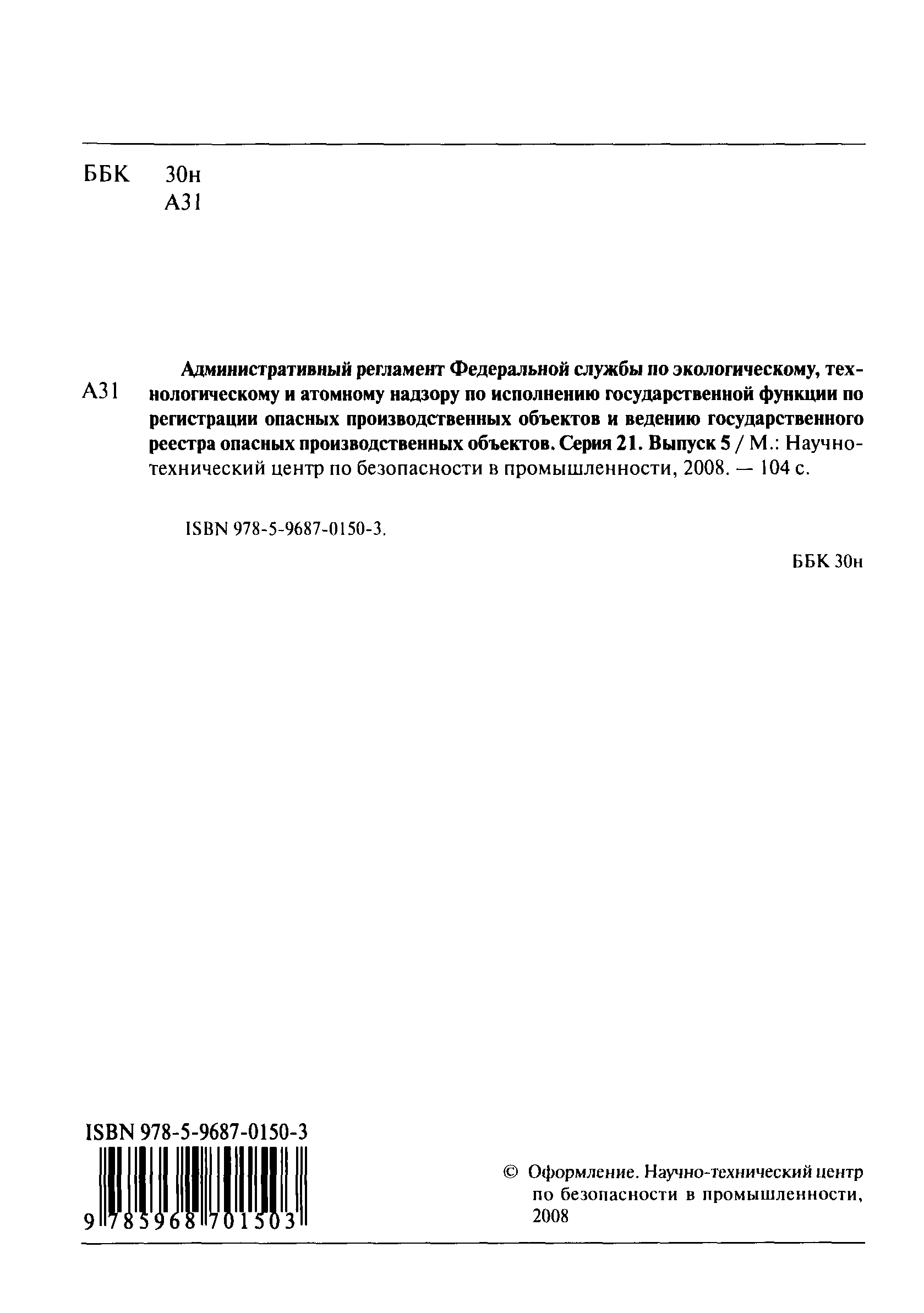 ББК 30н
А31

А31

Административный регламент Федеральной службы по экологическому, технологическому и атомному надзору по исполнению государственной функции по регистрации опасных производственных объектов и ведению государственного реестра опасных производственных объектов. Серия 21. Выпуск 5 / М.: Научно-технический центр по безопасности в промышленности, 2008. — 104 с.

ISBN 978-5-9687-0150-3.

ББК 30н

ISBN 978-5-9687-0150-3

9 785968 701503

© Оформление. Научно-технический центр по безопасности в промышленности, 2008